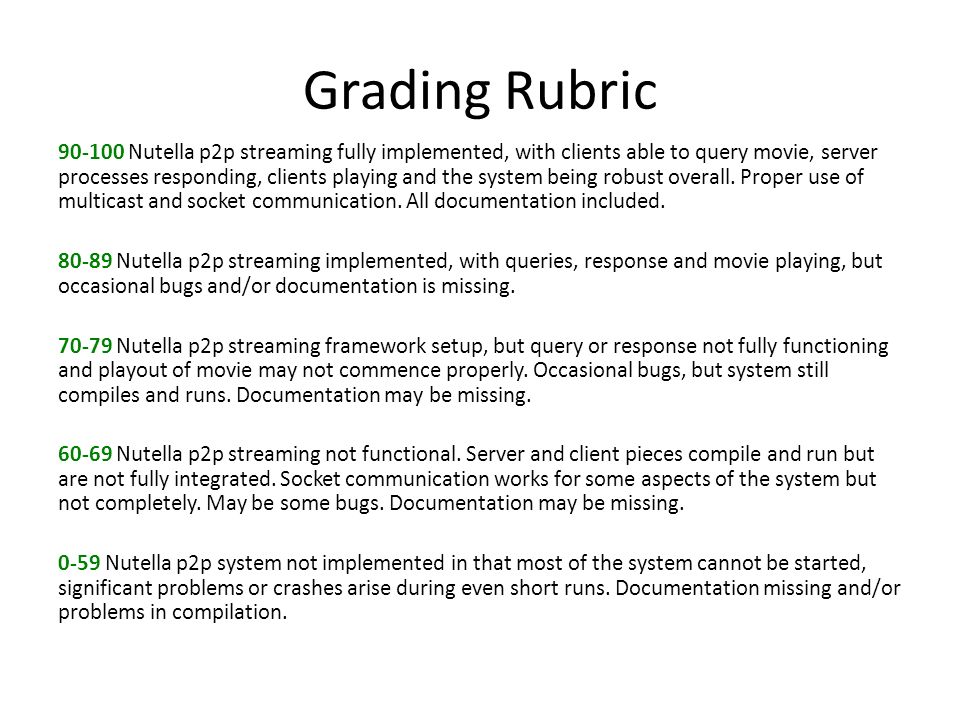 Grading Rubric

90-100 Nutella p2p streaming fully implemented, with clients able to query movie, server processes responding, clients playing and the system being robust overall. Proper use of multicast and socket communication. All documentation included.

80-89 Nutella p2p streaming implemented, with queries, response and movie playing, but occasional bugs and/or documentation is missing.

70-79 Nutella p2p streaming framework setup, but query or response not fully functioning and playout of movie may not commence properly. Occasional bugs, but system still compiles and runs. Documentation may be missing.

60-69 Nutella p2p streaming not functional. Server and client pieces compile and run but are not fully integrated. Socket communication works for some aspects of the system but not completely. May be some bugs. Documentation may be missing.

0-59 Nutella p2p system not implemented in that most of the system cannot be started, significant problems or crashes arise during even short runs. Documentation missing and/or problems in compilation.